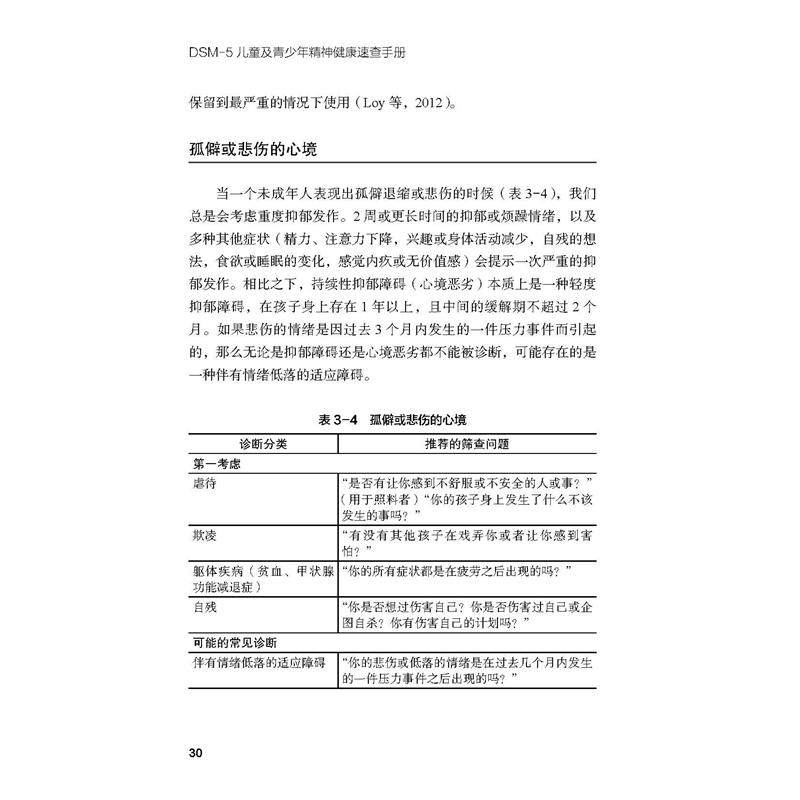 DSM-5 儿童及青少年精神健康速查手册

保留到最严重的情况下使用（Loy 等，2012）。

孤僻或悲伤的心境

当一个未成年人表现出孤僻退缩或悲伤的时候（表 3-4），我们总是会考虑重度抑郁发作。2 周或更长时间的抑郁或烦躁情绪，以及多种其他症状（精力、注意力下降，兴趣或身体活动减少，自残的想法，食欲或睡眠的变化，感觉内疚或无价值感）会提示一次严重的抑郁发作。相比之下，持续性抑郁障碍（心境恶劣）本质上是一种轻度抑郁障碍，在孩子身上存在 1 年以上，且中间的缓解期不超过 2 个月。如果悲伤的情绪是因过去 3 个月内发生的一件压力事件而引起的，那么无论是抑郁障碍还是心境恶劣都不能被诊断，可能存在的是一种伴有情绪低落的适应障碍。

表 3-4　孤僻或悲伤的心境

| 诊断分类 | 推荐的筛查问题 |
|---|---|
| 第一考虑 | |
| 虐待 | “是否有让你感到不舒服或不安全的人或事？”（用于照料者）“你的孩子身上发生了什么不该发生的事吗？” |
| 欺凌 | “有没有其他孩子在戏弄你或者让你感到害怕？” |
| 躯体疾病（贫血、甲状腺功能减退症） | “你的所有症状都是在疲劳之后出现的吗？” |
| 自残 | “你是否想过伤害自己？你是否伤害过自己或企图自杀？你有伤害自己的计划吗？” |
| 可能的常见诊断 | |
| 伴有情绪低落的适应障碍 | “你的悲伤或低落的情绪是在过去几个月内发生的一件压力事件之后出现的吗？” |

30